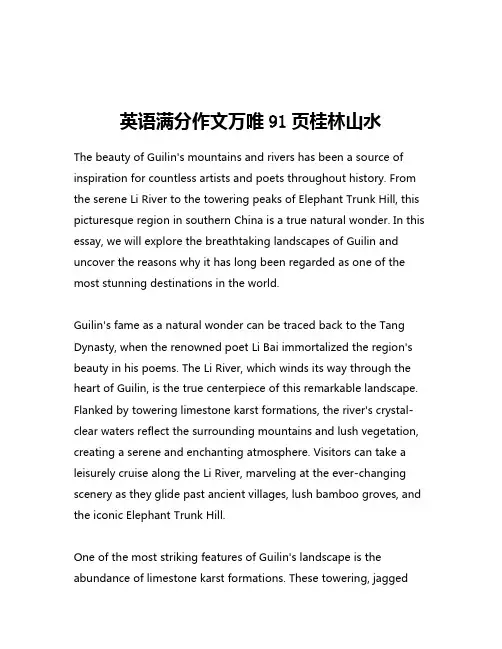 英语满分作文万唯 91 页桂林山水

The beauty of Guilin's mountains and rivers has been a source of inspiration for countless artists and poets throughout history. From the serene Li River to the towering peaks of Elephant Trunk Hill, this picturesque region in southern China is a true natural wonder. In this essay, we will explore the breathtaking landscapes of Guilin and uncover the reasons why it has long been regarded as one of the most stunning destinations in the world.

Guilin's fame as a natural wonder can be traced back to the Tang Dynasty, when the renowned poet Li Bai immortalized the region's beauty in his poems. The Li River, which winds its way through the heart of Guilin, is the true centerpiece of this remarkable landscape. Flanked by towering limestone karst formations, the river's crystal-clear waters reflect the surrounding mountains and lush vegetation, creating a serene and enchanting atmosphere. Visitors can take a leisurely cruise along the Li River, marveling at the ever-changing scenery as they glide past ancient villages, lush bamboo groves, and the iconic Elephant Trunk Hill.

One of the most striking features of Guilin's landscape is the abundance of limestone karst formations. These towering, jagged